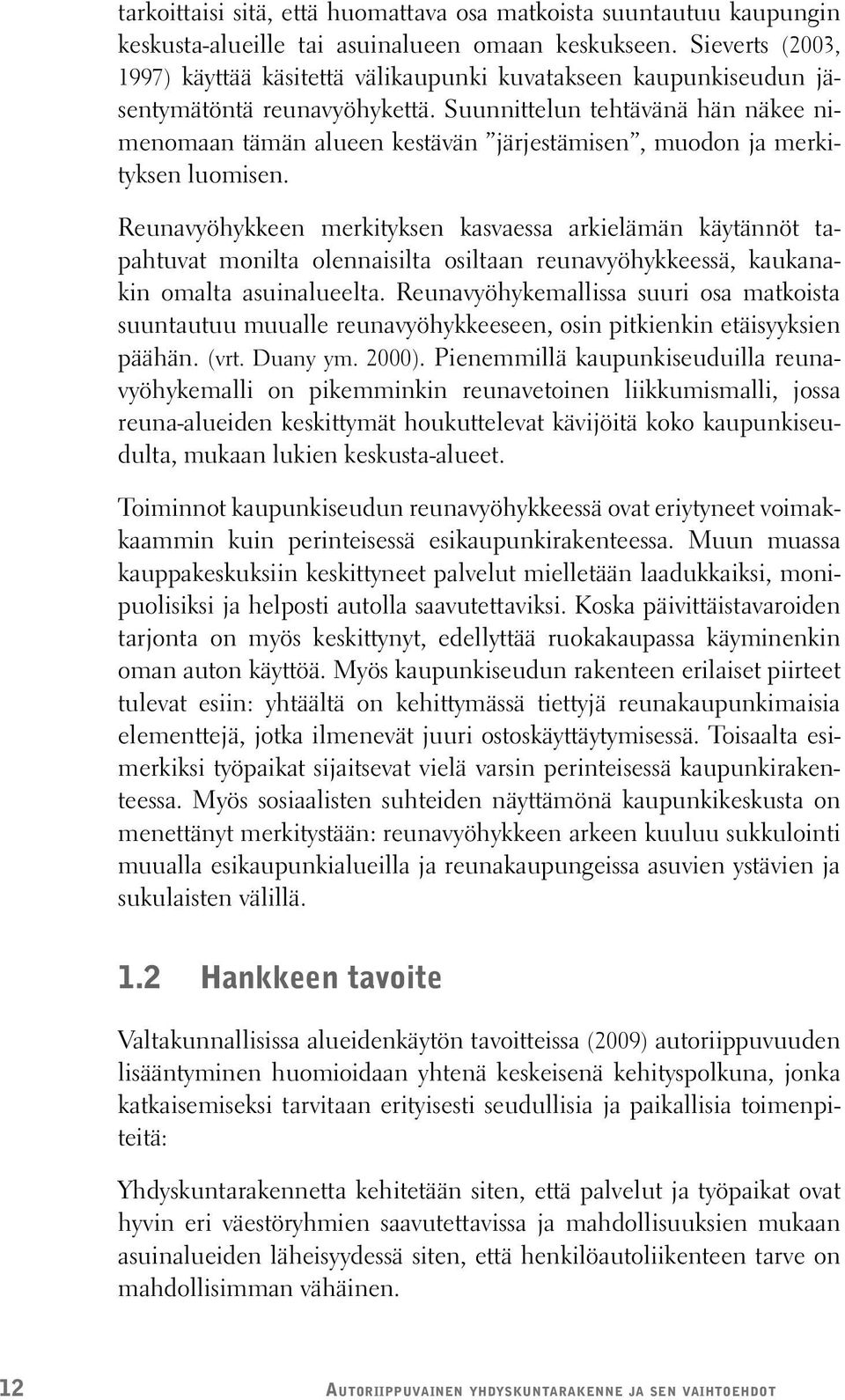 tarkoittaisi sitä, että huomattava osa matkoista suuntautuu kaupungin keskusta-alueille tai asuinalueen omaan keskukseen. Sieverts (2003, 1997) käyttää käsitettä välikaupunki kuvatakseen kaupunkiseudun jäsentymätöntä reunavyöhykettä. Suunnittelun tehtävänä hän näkee nimenomaan tämän alueen kestävän ”järjestämisen”, muodon ja merkityksen luomisen.

Reunavyöhykkeen merkityksen kasvaessa arkielämän käytännöt tapahtuvat monilta olennaisilta osiltaan reunavyöhykkeessä, kaukanakin omalta asuinalueelta. Reunavyöhykemallissa suuri osa matkoista suuntautuu muualle reunavyöhykkeeseen, osin pitkienkin etäisyyksien päähän. (vrt. Duany ym. 2000). Pienemmillä kaupunkiseuduilla reunavyöhykemalli on pikemminkin reunavetoinen liikkumismalli, jossa reuna-alueiden keskittymät houkuttelevat kävijöitä koko kaupunkiseudulta, mukaan lukien keskusta-alueet.

Toiminnot kaupunkiseudun reunavyöhykkeessä ovat eriytyneet voimakkaammin kuin perinteisessä esikaupunkirakenteessa. Muun muassa kauppakeskuksiin keskittyneet palvelut mielletään laadukkaiksi, monipuolisiksi ja helposti autolla saavutettaviksi. Koska päivittäistavaroiden tarjonta on myös keskittynyt, edellyttää ruokakaupassa käyminenkin oman auton käyttöä. Myös kaupunkiseudun rakenteen erilaiset piirteet tulevat esiin: yhtäältä on kehittymässä tiettyjä reunakaupunkimaisia elementtejä, jotka ilmenevät juuri ostoskäyttäytymisessä. Toisaalta esimerkiksi työpaikat sijaitsevat vielä varsin perinteisessä kaupunkirakenteessa. Myös sosiaalisten suhteiden näyttämönä kaupunkikeskusta on menettänyt merkitystään: reunavyöhykkeen arkeen kuuluu sukkulointi muualla esikaupunkialueilla ja reunakaupungeissa asuvien ystävien ja sukulaisten välillä.

1.2 Hankkeen tavoite

Valtakunnallisissa alueidenkäytön tavoitteissa (2009) autoriippuvuuden lisääntyminen huomioidaan yhtenä keskeisenä kehityspolkuna, jonka katkaisemiseksi tarvitaan erityisesti seudullisia ja paikallisia toimenpiteitä:

Yhdyskuntarakennetta kehitetään siten, että palvelut ja työpaikat ovat hyvin eri väestöryhmien saavutettavissa ja mahdollisuuksien mukaan asuinalueiden läheisyydessä siten, että henkilöautoliikenteen tarve on mahdollisimman vähäinen.

12 Autoriippuvainen yhdyskuntarakenne ja sen vaihtoehdot